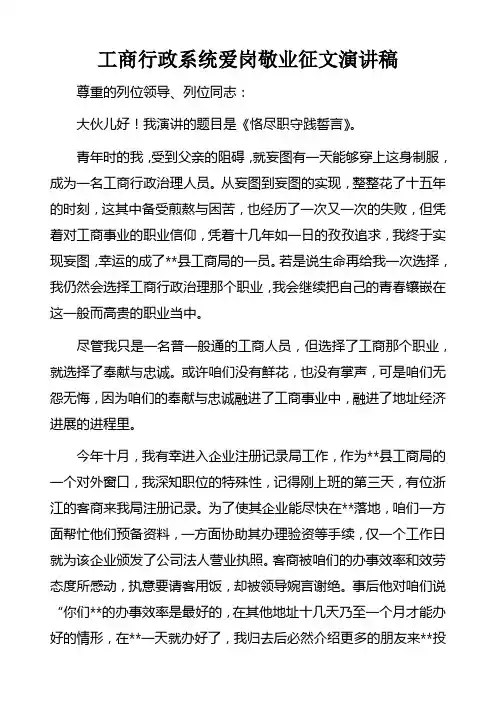 工商行政系统爱岗敬业征文演讲稿

尊重的列位领导、列位同志：

大伙儿好！我演讲的题目是《恪尽职守践誓言》。

青年时的我，受到父亲的阻碍，就妄图有一天能够穿上这身制服，成为一名工商行政治理人员。从妄图到妄图的实现，整整花了十五年的时刻，这其中备受煎熬与困苦，也经历了一次又一次的失败，但凭着对工商事业的职业信仰，凭着十几年如一日的孜孜追求，我终于实现妄图，幸运的成了**县工商局的一员。若是说生命再给我一次选择，我仍然会选择工商行政治理那个职业，我会继续把自己的青春镶嵌在这一般而高贵的职业当中。

尽管我只是一名普一般通的工商人员，但选择了工商那个职业，就选择了奉献与忠诚。或许咱们没有鲜花，也没有掌声，可是咱们无怨无悔，因为咱们的奉献与忠诚融进了工商事业中，融进了地址经济进展的进程里。

今年十月，我有幸进入企业注册记录局工作，作为**县工商局的一个对外窗口，我深知职位的特殊性，记得刚上班的第三天，有位浙江的客商来我局注册记录。为了使其企业能尽快在**落地，咱们一方面帮忙他们预备资料，一方面协助其办理验资等手续，仅一个工作日就为该企业颁发了公司法人营业执照。客商被咱们的办事效率和效劳态度所感动，执意要请客用饭，却被领导婉言谢绝。事后他对咱们说“你们**的办事效率是最好的，在其他地址十几天乃至一个月才能办好的情形，在**一天就办好了，我归去后必然介绍更多的朋友来**投